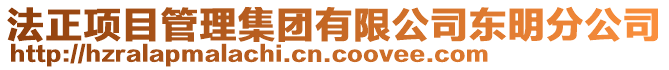 法正项目管理集团有限公司东明分公司
http://hzralapmalachi.cn.coovee.com